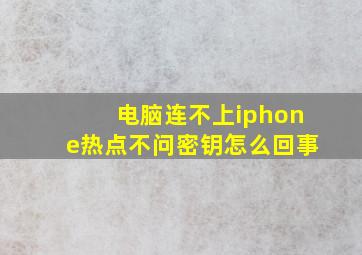 电脑连不上iphone热点不问密钥怎么回事